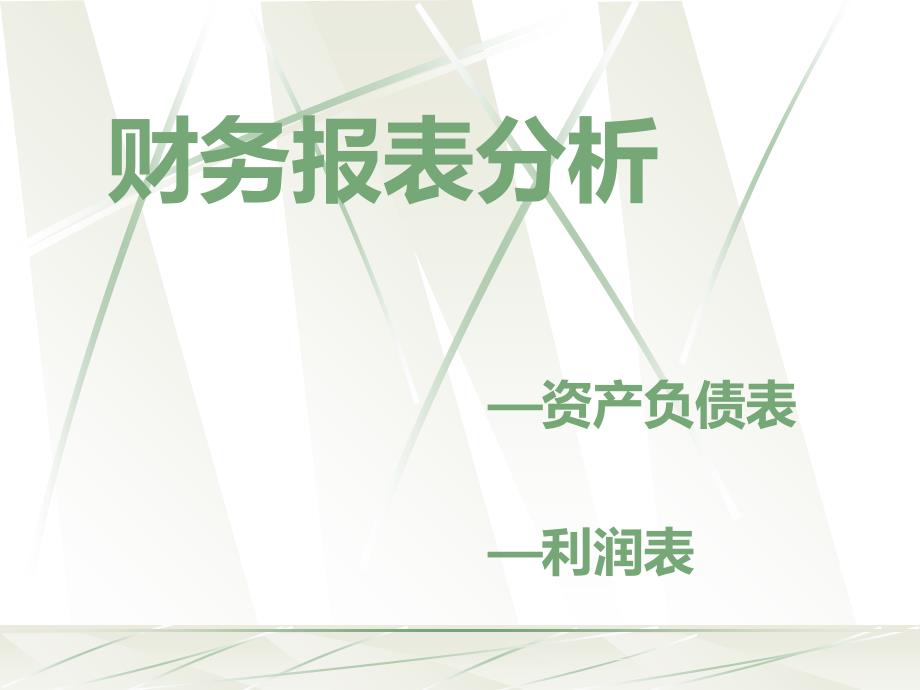 财务报表分析

—资产负债表

—利润表